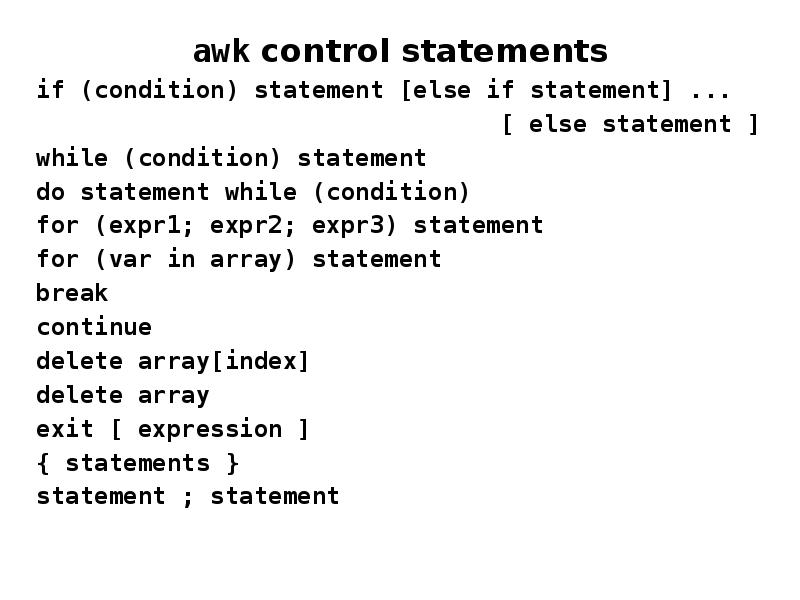 awk control statements

if (condition) statement [else if statement] ...
[ else statement ]
while (condition) statement
do statement while (condition)
for (expr1; expr2; expr3) statement
for (var in array) statement
break
continue
delete array[index]
delete array
exit [ expression ]
{ statements }
statement ; statement